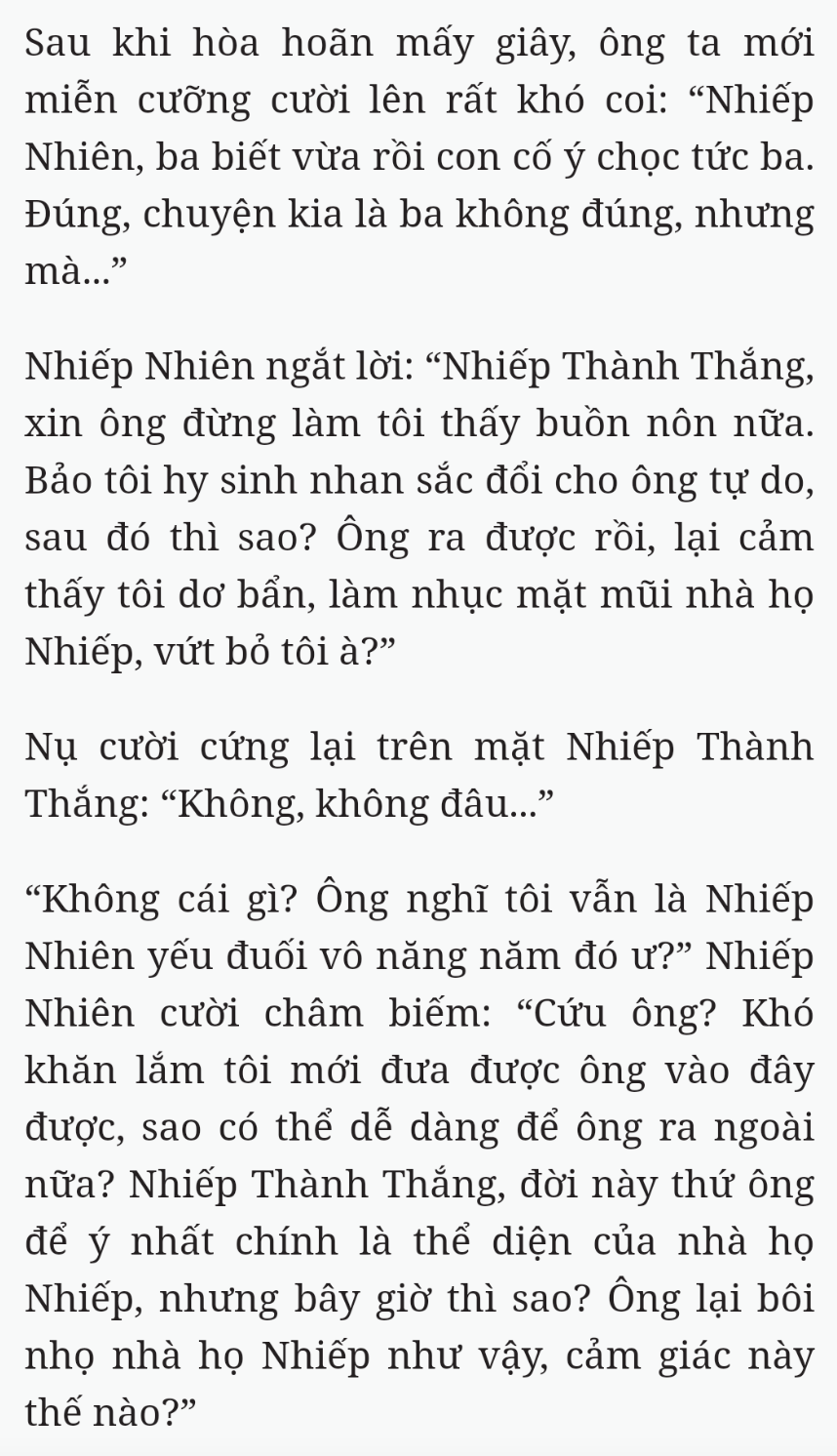 Sau khi hòa hoãn mấy giây, ông ta mới miễn cưỡng cười lên rất khó coi: “Nhiếp Nhiên, ba biết vừa rồi con cố ý chọc tức ba. Đúng, chuyện kia là ba không đúng, nhưng mà...”

Nhiếp Nhiên ngắt lời: “Nhiếp Thành Thắng, xin ông đừng làm tôi thấy buồn nôn nữa. Bảo tôi hy sinh nhan sắc đổi cho ông tự do, sau đó thì sao? Ông ra được rồi, lại cảm thấy tôi dơ bẩn, làm nhục mặt mũi nhà họ Nhiếp, vứt bỏ tôi à?”

Nụ cười cứng lại trên mặt Nhiếp Thành Thắng: “Không, không đâu...”

“Không cái gì? Ông nghĩ tôi vẫn là Nhiếp Nhiên yếu đuối vô năng năm đó ư?” Nhiếp Nhiên cười châm biếm: “Cứu ông? Khó khăn lắm tôi mới đưa được ông vào đây được, sao có thể dễ dàng để ông ra ngoài nữa? Nhiếp Thành Thắng, đời này thứ ông để ý nhất chính là thể diện của nhà họ Nhiếp, nhưng bây giờ thì sao? Ông lại bôi nhọ nhà họ Nhiếp như vậy, cảm giác này thế nào?”